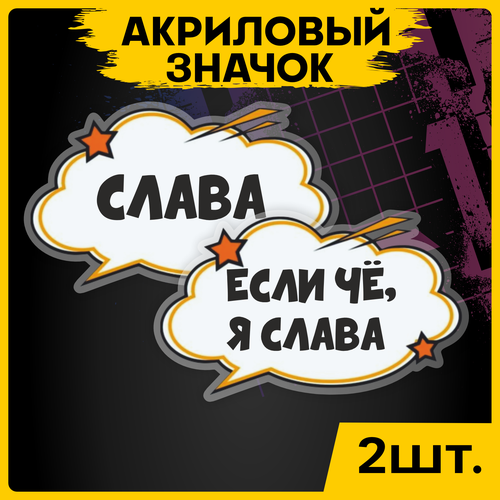 АКРИЛОВЫЙ ЗНАЧОК

СЛАВА

ЕСЛИ ЧЁ, Я СЛАВА

2шт.